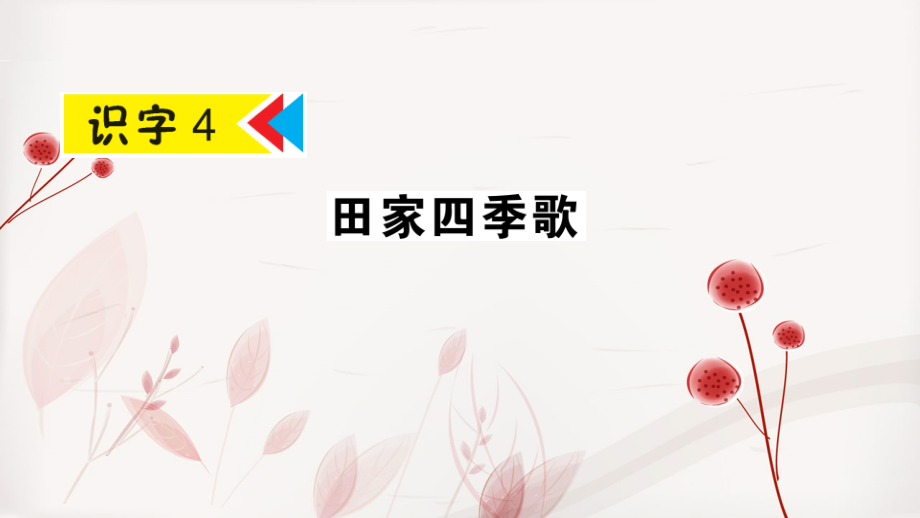 识字 4

田家四季歌